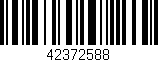 42372588